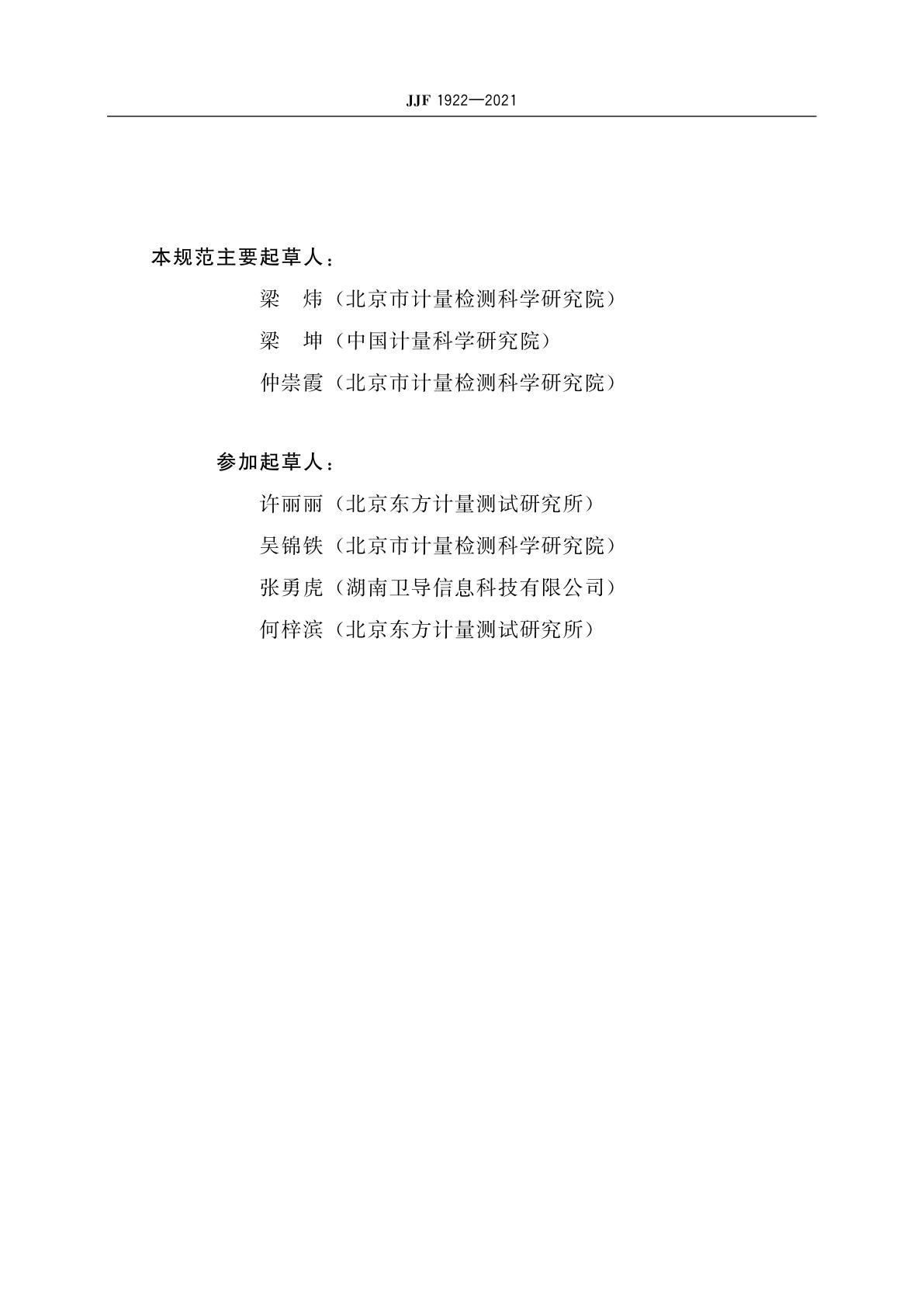 JJF 1922—2021

本规范主要起草人：

梁　炜（北京市计量检测科学研究院）

梁　坤（中国计量科学研究院）

仲崇霞（北京市计量检测科学研究院）

参加起草人：

许丽丽（北京东方计量测试研究所）

吴锦铁（北京市计量检测科学研究院）

张勇虎（湖南卫导信息科技有限公司）

何梓滨（北京东方计量测试研究所）